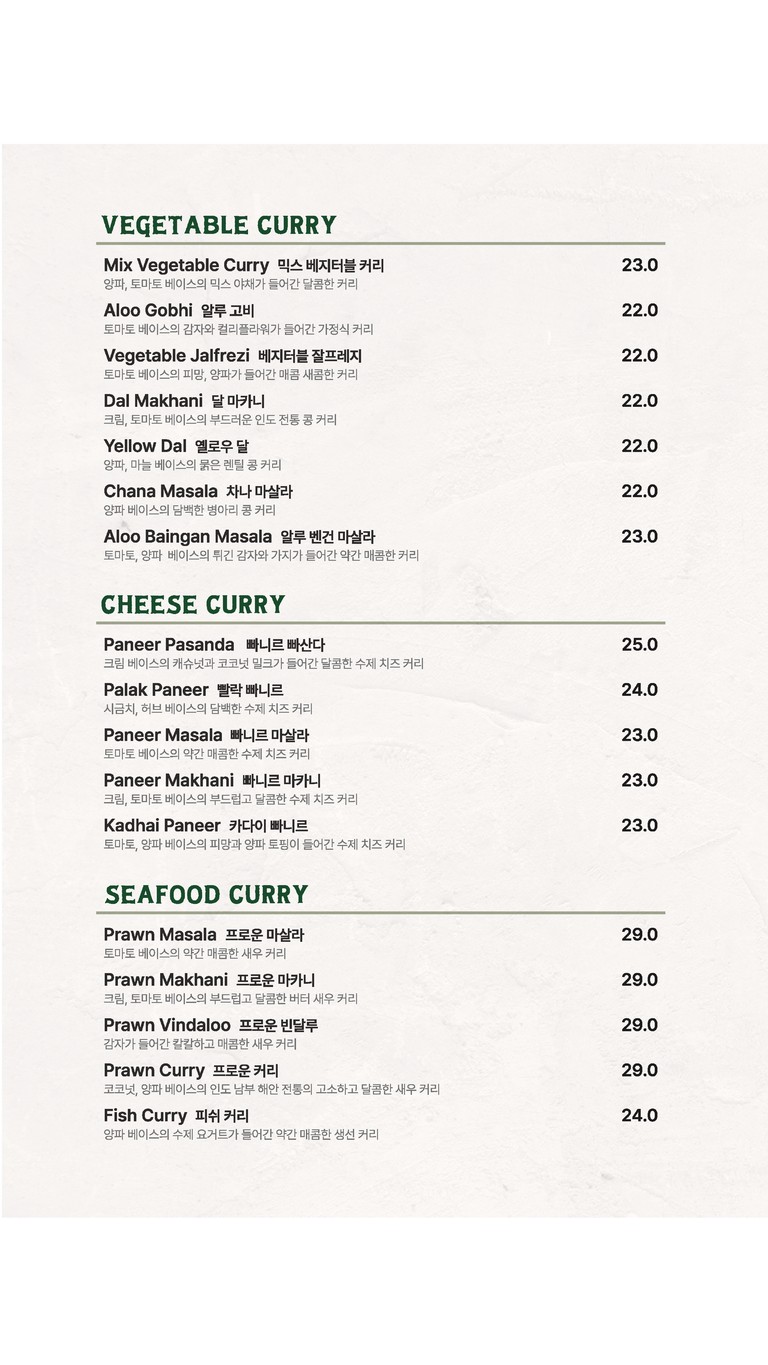 VEGETABLE CURRY

Mix Vegetable Curry 믹스 베지터블 커리 23.0
양파, 토마토 베이스의 믹스 야채가 들어간 달콤한 커리

Aloo Gobhi 알루 고비 22.0
토마토 베이스의 감자와 컬리플라워가 들어간 가정식 커리

Vegetable Jalfrezi 베지터블 잘프레지 22.0
토마토 베이스의 피망, 양파가 들어간 매콤 새콤한 커리

Dal Makhani 달 마카니 22.0
크림, 토마토 베이스의 부드러운 인도 전통 콩 커리

Yellow Dal 옐로우 달 22.0
양파, 마늘 베이스의 묽은 렌틸 콩 커리

Chana Masala 차나 마살라 22.0
양파 베이스의 담백한 병아리 콩 커리

Aloo Baingan Masala 알루 벤건 마살라 23.0
토마토, 양파 베이스의 튀긴 감자와 가지가 들어간 약간 매콤한 커리

CHEESE CURRY

Paneer Pasanda 빠니르 빠산다 25.0
크림 베이스의 캐슈넛과 코코넛 밀크가 들어간 달콤한 수제 치즈 커리

Palak Paneer 빨락 빠니르 24.0
시금치, 허브 베이스의 담백한 수제 치즈 커리

Paneer Masala 빠니르 마살라 23.0
토마토 베이스의 약간 매콤한 수제 치즈 커리

Paneer Makhani 빠니르 마카니 23.0
크림, 토마토 베이스의 부드럽고 달콤한 수제 치즈 커리

Kadhai Paneer 카다이 빠니르 23.0
토마토, 양파 베이스의 피망과 양파 토핑이 들어간 수제 치즈 커리

SEAFOOD CURRY

Prawn Masala 프로운 마살라 29.0
토마토 베이스의 약간 매콤한 새우 커리

Prawn Makhani 프로운 마카니 29.0
크림, 토마토 베이스의 부드럽고 달콤한 버터 새우 커리

Prawn Vindaloo 프로운 빈달루 29.0
감자가 들어간 칼칼하고 매콤한 새우 커리

Prawn Curry 프로운 커리 29.0
코코넛, 양파 베이스의 인도 남부 해안 전통의 고소하고 달콤한 새우 커리

Fish Curry 피쉬 커리 24.0
양파 베이스의 수제 요거트가 들어간 약간 매콤한 생선 커리